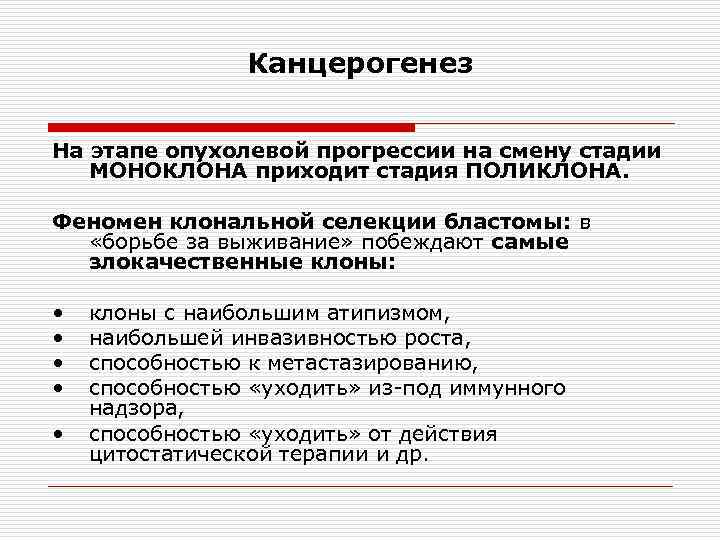 Канцерогенез

На этапе опухолевой прогрессии на смену стадии МОНОКЛОНА приходит стадия ПОЛИКЛОНА.

Феномен клональной селекции бластомы: в «борьбе за выживание» побеждают самые злокачественные клоны:

• клоны с наибольшим атипизмом,
• наибольшей инвазивностью роста,
• способностью к метастазированию,
• способностью «уходить» из-под иммунного надзора,
• способностью «уходить» от действия цитостатической терапии и др.